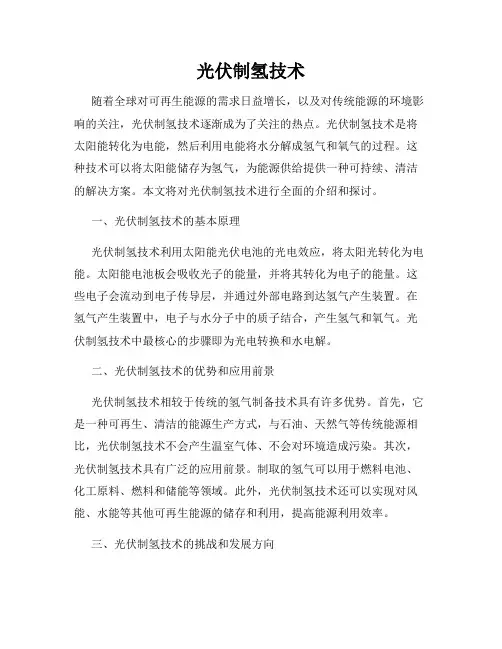 光伏制氢技术

随着全球对可再生能源的需求日益增长，以及对传统能源的环境影响的关注，光伏制氢技术逐渐成为了关注的热点。光伏制氢技术是将太阳能转化为电能，然后利用电能将水分解成氢气和氧气的过程。这种技术可以将太阳能储存为氢气，为能源供给提供一种可持续、清洁的解决方案。本文将对光伏制氢技术进行全面的介绍和探讨。

一、光伏制氢技术的基本原理

光伏制氢技术利用太阳能光伏电池的光电效应，将太阳光转化为电能。太阳能电池板会吸收光子的能量，并将其转化为电子的能量。这些电子会流动到电子传导层，并通过外部电路到达氢气产生装置。在氢气产生装置中，电子与水分子中的质子结合，产生氢气和氧气。光伏制氢技术中最核心的步骤即为光电转换和水电解。

二、光伏制氢技术的优势和应用前景

光伏制氢技术相较于传统的氢气制备技术具有许多优势。首先，它是一种可再生、清洁的能源生产方式，与石油、天然气等传统能源相比，光伏制氢技术不会产生温室气体、不会对环境造成污染。其次，光伏制氢技术具有广泛的应用前景。制取的氢气可以用于燃料电池、化工原料、燃料和储能等领域。此外，光伏制氢技术还可以实现对风能、水能等其他可再生能源的储存和利用，提高能源利用效率。

三、光伏制氢技术的挑战和发展方向